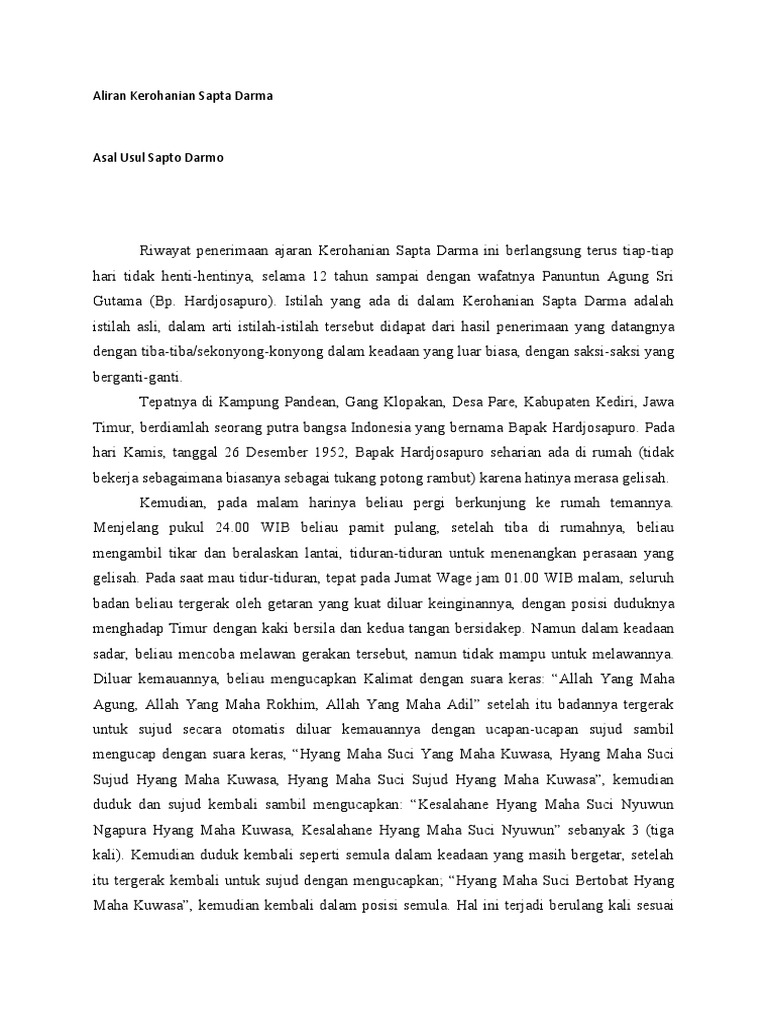 Aliran Kerohanian Sapta Darma

Asal Usul Sapto Darmo

Riwayat penerimaan ajaran Kerohanian Sapta Darma ini berlangsung terus tiap-tiap hari tidak henti-hentinya, selama 12 tahun sampai dengan wafatnya Panuntun Agung Sri Gutama (Bp. Hardjosapuro). Istilah yang ada di dalam Kerohanian Sapta Darma adalah istilah asli, dalam arti istilah-istilah tersebut didapat dari hasil penerimaan yang datangnya dengan tiba-tiba/sekonyong-konyong dalam keadaan yang luar biasa, dengan saksi-saksi yang berganti-ganti.

Tepatnya di Kampung Pandean, Gang Klopakan, Desa Pare, Kabupaten Kediri, Jawa Timur, berdiamlah seorang putra bangsa Indonesia yang bernama Bapak Hardjosapuro. Pada hari Kamis, tanggal 26 Desember 1952, Bapak Hardjosapuro seharian ada di rumah (tidak bekerja sebagaimana biasanya sebagai tukang potong rambut) karena hatinya merasa gelisah.

Kemudian, pada malam harinya beliau pergi berkunjung ke rumah temannya. Menjelang pukul 24.00 WIB beliau pamit pulang, setelah tiba di rumahnya, beliau mengambil tikar dan beralaskan lantai, tiduran-tiduran untuk menenangkan perasaan yang gelisah. Pada saat mau tidur-tiduran, tepat pada Jumat Wage jam 01.00 WIB malam, seluruh badan beliau tergerak oleh getaran yang kuat diluar keinginannya, dengan posisi duduknya menghadap Timur dengan kaki bersila dan kedua tangan bersidakep. Namun dalam keadaan sadar, beliau mencoba melawan gerakan tersebut, namun tidak mampu untuk melawannya. Diluar kemauannya, beliau mengucapkan Kalimat dengan suara keras: “Allah Yang Maha Agung, Allah Yang Maha Rokhim, Allah Yang Maha Adil” setelah itu badannya tergerak untuk sujud secara otomatis diluar kemauannya dengan ucapan-ucapan sujud sambil mengucap dengan suara keras, “Hyang Maha Suci Yang Maha Kuwasa, Hyang Maha Suci Sujud Hyang Maha Kuwasa, Hyang Maha Suci Sujud Hyang Maha Kuwasa”, kemudian duduk dan sujud kembali sambil mengucapkan: “Kesalahane Hyang Maha Suci Nyuwun Ngapura Hyang Maha Kuwasa, Kesalahane Hyang Maha Suci Nyuwun” sebanyak 3 (tiga kali). Kemudian duduk kembali seperti semula dalam keadaan yang masih bergetar, setelah itu tergerak kembali untuk sujud dengan mengucapkan; “Hyang Maha Suci Bertobat Hyang Maha Kuwasa”, kemudian kembali dalam posisi semula. Hal ini terjadi berulang kali sesuai